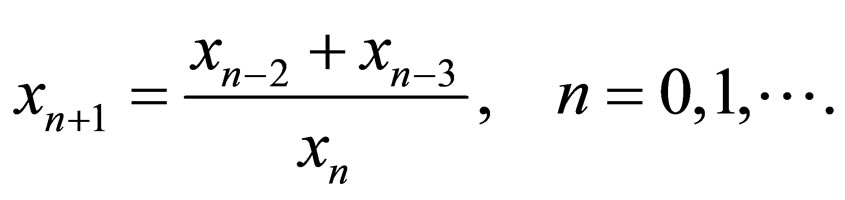 $x_{n+1} = \frac{x_{n-2} + x_{n-3}}{x_n}, \quad n = 0, 1, \cdots.$